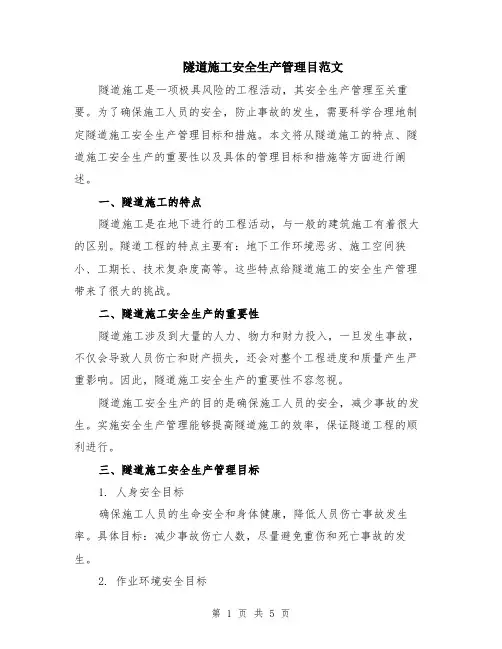 隧道施工安全生产管理目范文

隧道施工是一项极具风险的工程活动，其安全生产管理至关重要。为了确保施工人员的安全，防止事故的发生，需要科学合理地制定隧道施工安全生产管理目标和措施。本文将从隧道施工的特点、隧道施工安全生产的重要性以及具体的管理目标和措施等方面进行阐述。

一、隧道施工的特点

隧道施工是在地下进行的工程活动，与一般的建筑施工有着很大的区别。隧道工程的特点主要有：地下工作环境恶劣、施工空间狭小、工期长、技术复杂度高等。这些特点给隧道施工的安全生产管理带来了很大的挑战。

二、隧道施工安全生产的重要性

隧道施工涉及到大量的人力、物力和财力投入，一旦发生事故，不仅会导致人员伤亡和财产损失，还会对整个工程进度和质量产生严重影响。因此，隧道施工安全生产的重要性不容忽视。

隧道施工安全生产的目的是确保施工人员的安全，减少事故的发生。实施安全生产管理能够提高隧道施工的效率，保证隧道工程的顺利进行。

三、隧道施工安全生产管理目标

1. 人身安全目标

确保施工人员的生命安全和身体健康，降低人员伤亡事故发生率。具体目标：减少事故伤亡人数，尽量避免重伤和死亡事故的发生。

2. 作业环境安全目标

第 1 页 共 5 页